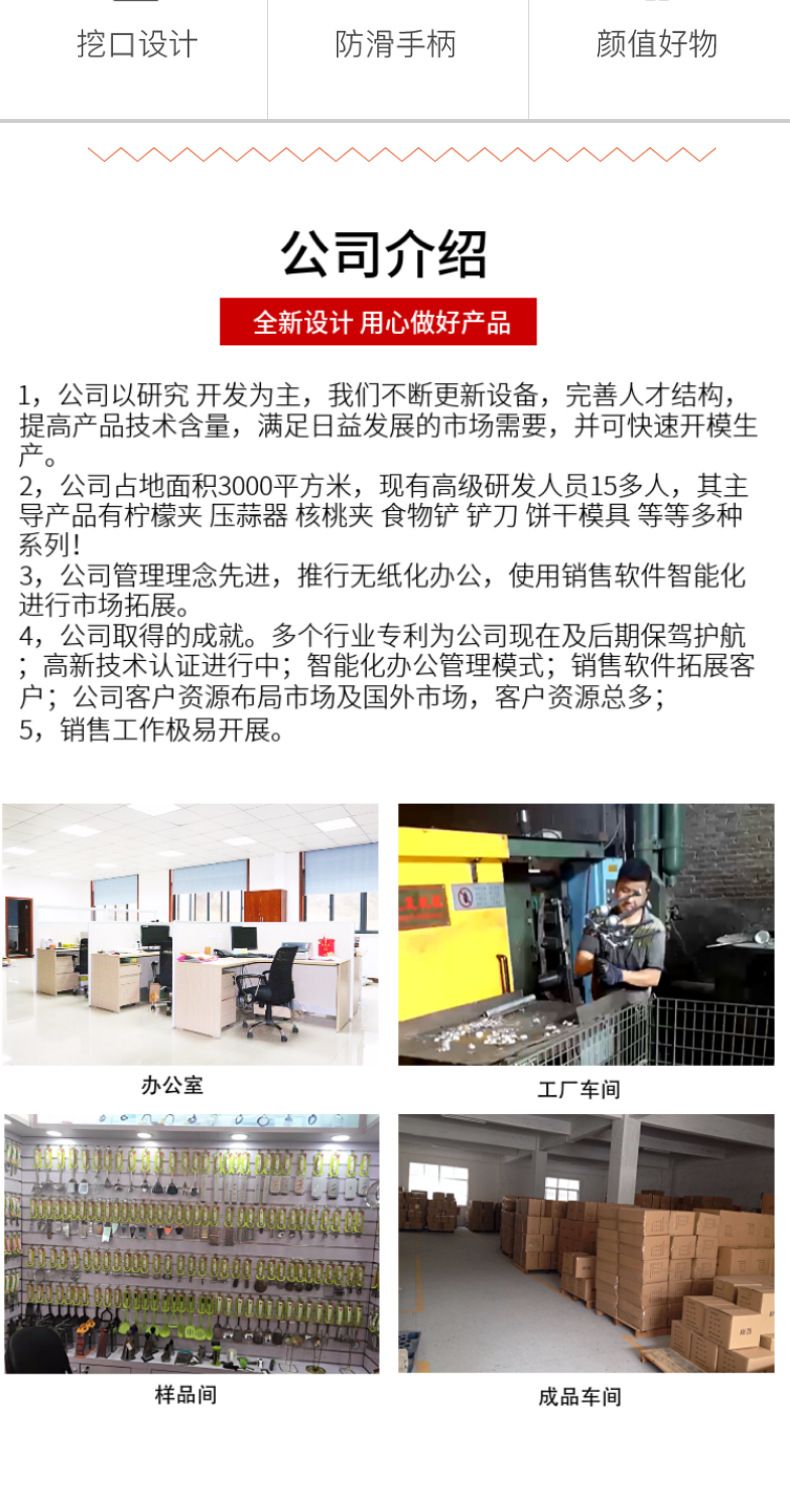 挖口设计 防滑手柄 颜值好物

公司介绍

全新设计 用心做好产品

1，公司以研究 开发为主，我们不断更新设备，完善人才结构，提高产品技术含量，满足日益发展的市场需要，并可快速开模生产。
2，公司占地面积3000平方米，现有高级研发人员15多人，其主导产品有柠檬夹 压蒜器 核桃夹 食物铲 铲刀 饼干模具 等等多种系列！
3，公司管理理念先进，推行无纸化办公，使用销售软件智能化进行市场拓展。
4，公司取得的成就。多个行业专利为公司现在及后期保驾护航；高新技术认证进行中；智能化办公管理模式；销售软件拓展客户；公司客户资源布局市场及国外市场，客户资源总多；
5，销售工作极易开展。

办公室

工厂车间

样品间

成品车间